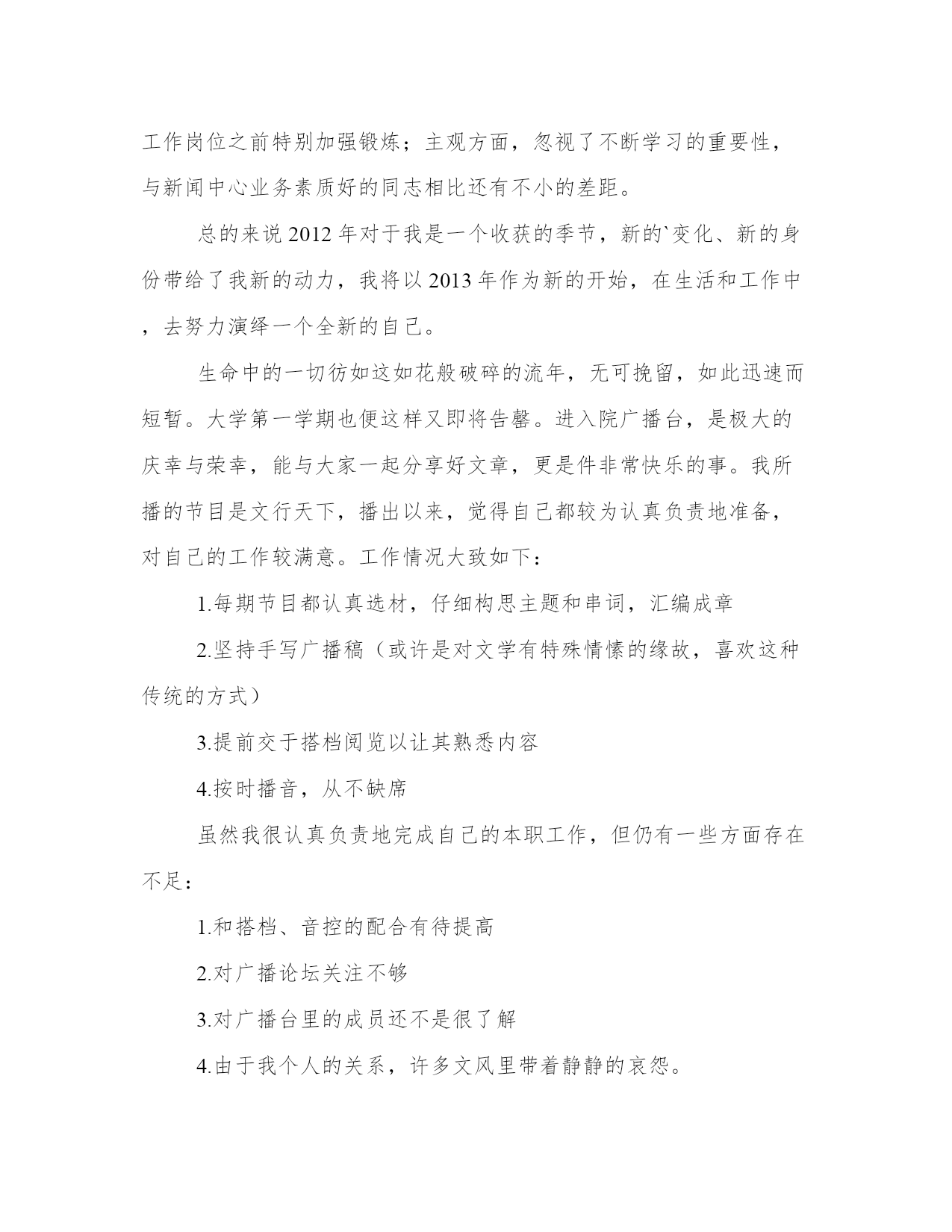 工作岗位之前特别加强锻炼；主观方面，忽视了不断学习的重要性，与新闻中心业务素质好的同志相比还有不小的差距。

总的来说2012年对于我是一个收获的季节，新的`变化、新的身份带给了我新的动力，我将以2013年作为新的开始，在生活和工作中，去努力演绎一个全新的自己。

生命中的一切彷如这如花般破碎的流年，无可挽留，如此迅速而短暂。大学第一学期也便这样又即将告罄。进入院广播台，是极大的庆幸与荣幸，能与大家一起分享好文章，更是件非常快乐的事。我所播的节目是文行天下，播出以来，觉得自己都较为认真负责地准备，对自己的工作较满意。工作情况大致如下：

1.每期节目都认真选材，仔细构思主题和串词，汇编成章

2.坚持手写广播稿（或许是对文学有特殊情愫的缘故，喜欢这种传统的方式）

3.提前交于搭档阅览以让其熟悉内容

4.按时播音，从不缺席

虽然我很认真负责地完成自己的本职工作，但仍有一些方面存在不足：

1.和搭档、音控的配合有待提高

2.对广播论坛关注不够

3.对广播台里的成员还不是很了解

4.由于我个人的关系，许多文风里带着静静的哀怨。